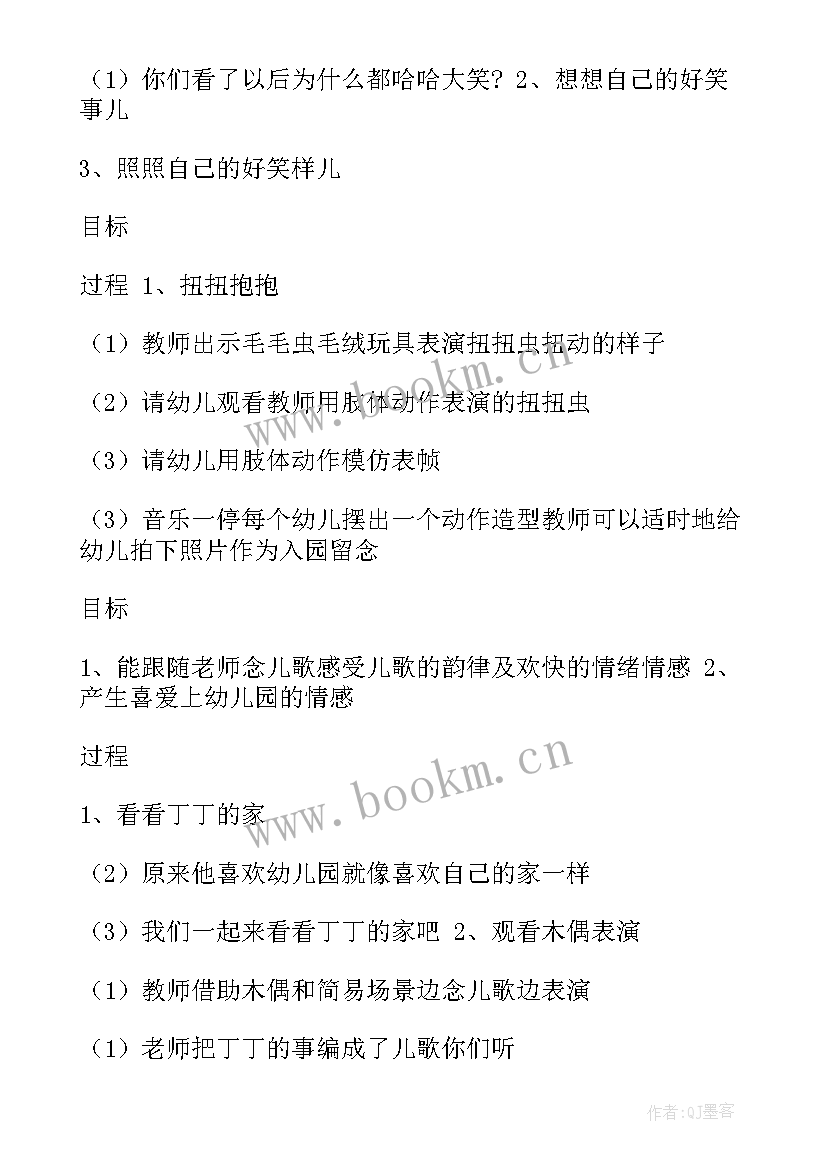 （1）你们看了以后为什么都哈哈大笑？2、想想自己的好笑事儿

3、照照自己的好笑样儿

目标

过程 1、扭扭抱抱

（1）教师出示毛毛虫毛绒玩具表演扭扭虫扭动的样子

（2）请幼儿观看教师用肢体动作表演的扭扭虫

（3）请幼儿用肢体动作模仿表帧

（3）音乐一停每个幼儿摆出一个动作造型教师可以适时地给幼儿拍下照片作为入园留念

目标

1、能跟随老师念儿歌感受儿歌的韵律及欢快的情绪情感 2、产生喜爱上幼儿园的情感

过程

1、看看丁丁的家

（2）原来他喜欢幼儿园就像喜欢自己的家一样

（3）我们一起来看看丁丁的家吧 2、观看木偶表演

（1）教师借助木偶和简易场景边念儿歌边表演

（1）老师把丁丁的事编成了儿歌你们听

www.bookm.cn

www.bookm.cn

作者:QJ墨客